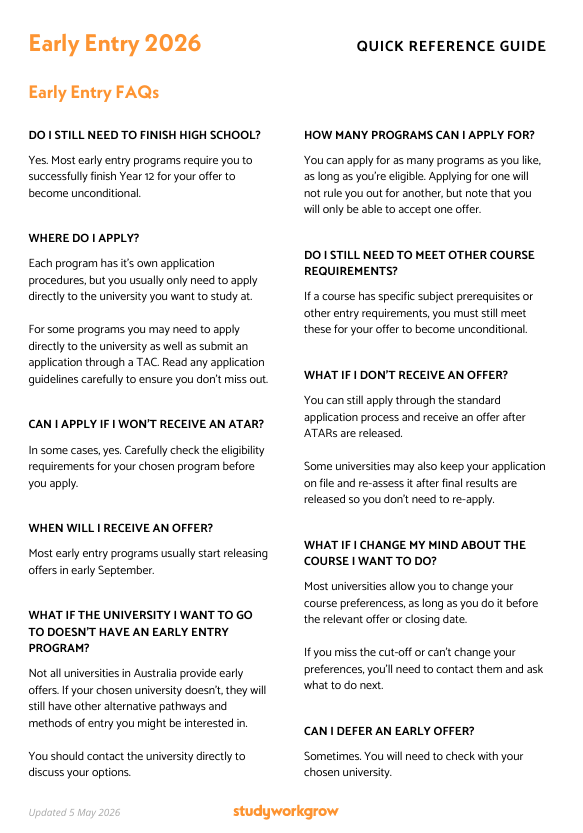 Early Entry 2026

QUICK REFERENCE GUIDE

Early Entry FAQs

DO I STILL NEED TO FINISH HIGH SCHOOL?

Yes. Most early entry programs require you to successfully finish Year 12 for your offer to become unconditional.

WHERE DO I APPLY?

Each program has it's own application procedures, but you usually only need to apply directly to the university you want to study at.

For some programs you may need to apply directly to the university as well as submit an application through a TAC. Read any application guidelines carefully to ensure you don't miss out.

CAN I APPLY IF I WON'T RECEIVE AN ATAR?

In some cases, yes. Carefully check the eligibility requirements for your chosen program before you apply.

WHEN WILL I RECEIVE AN OFFER?

Most early entry programs usually start releasing offers in early September.

WHAT IF THE UNIVERSITY I WANT TO GO TO DOESN'T HAVE AN EARLY ENTRY PROGRAM?

Not all universities in Australia provide early offers. If your chosen university doesn't, they will still have other alternative pathways and methods of entry you might be interested in.

You should contact the university directly to discuss your options.

HOW MANY PROGRAMS CAN I APPLY FOR?

You can apply for as many programs as you like, as long as you're eligible. Applying for one will not rule you out for another, but note that you will only be able to accept one offer.

DO I STILL NEED TO MEET OTHER COURSE REQUIREMENTS?

If a course has specific subject prerequisites or other entry requirements, you must still meet these for your offer to become unconditional.

WHAT IF I DON'T RECEIVE AN OFFER?

You can still apply through the standard application process and receive an offer after ATARs are released.

Some universities may also keep your application on file and re-assess it after final results are released so you don't need to re-apply.

WHAT IF I CHANGE MY MIND ABOUT THE COURSE I WANT TO DO?

Most universities allow you to change your course preferencess, as long as you do it before the relevant offer or closing date.

If you miss the cut-off or can't change your preferences, you'll need to contact them and ask what to do next.

CAN I DEFER AN EARLY OFFER?

Sometimes. You will need to check with your chosen university.

Updated 5 May 2026

studyworkgrow